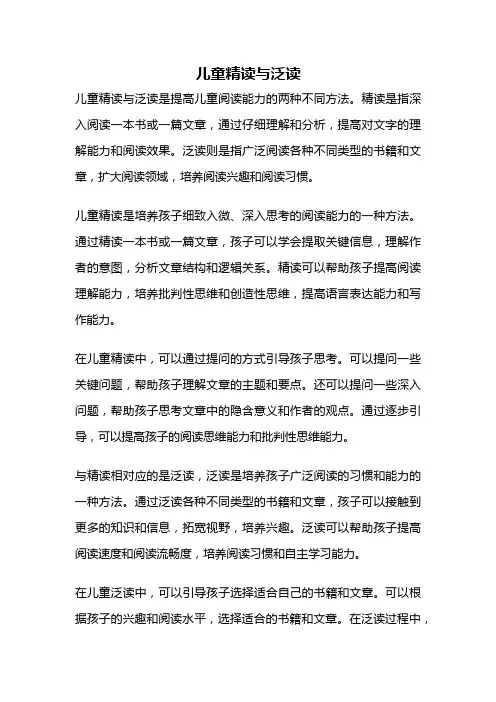 儿童精读与泛读

儿童精读与泛读是提高儿童阅读能力的两种不同方法。精读是指深入阅读一本书或一篇文章，通过仔细理解和分析，提高对文字的理解能力和阅读效果。泛读则是指广泛阅读各种不同类型的书籍和文章，扩大阅读领域，培养阅读兴趣和阅读习惯。

儿童精读是培养孩子细致入微、深入思考的阅读能力的一种方法。通过精读一本书或一篇文章，孩子可以学会提取关键信息，理解作者的意图，分析文章结构和逻辑关系。精读可以帮助孩子提高阅读理解能力，培养批判性思维和创造性思维，提高语言表达能力和写作能力。

在儿童精读中，可以通过提问的方式引导孩子思考。可以提问一些关键问题，帮助孩子理解文章的主题和要点。还可以提问一些深入问题，帮助孩子思考文章中的隐含意义和作者的观点。通过逐步引导，可以提高孩子的阅读思维能力和批判性思维能力。

与精读相对应的是泛读，泛读是培养孩子广泛阅读的习惯和能力的一种方法。通过泛读各种不同类型的书籍和文章，孩子可以接触到更多的知识和信息，拓宽视野，培养兴趣。泛读可以帮助孩子提高阅读速度和阅读流畅度，培养阅读习惯和自主学习能力。

在儿童泛读中，可以引导孩子选择适合自己的书籍和文章。可以根据孩子的兴趣和阅读水平，选择适合的书籍和文章。在泛读过程中，